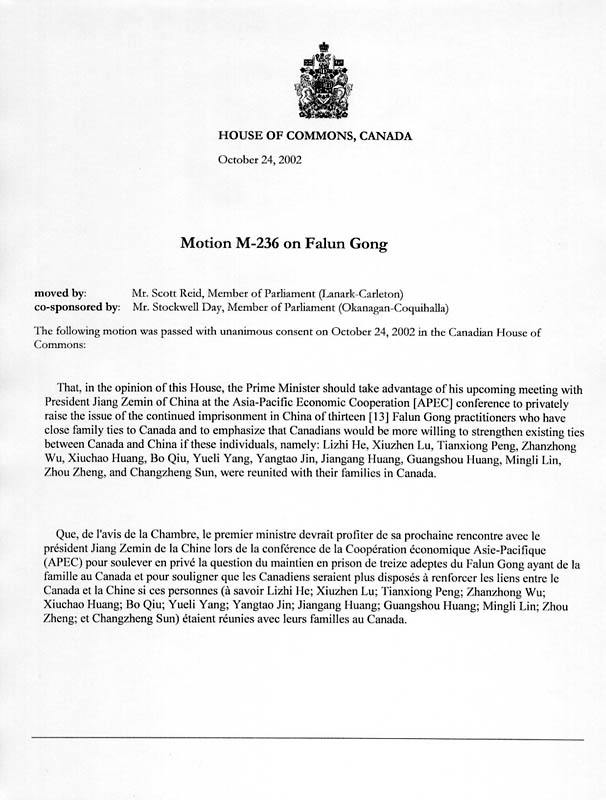 HOUSE OF COMMONS, CANADA

October 24, 2002

Motion M-236 on Falun Gong

moved by: Mr. Scott Reid, Member of Parliament (Lanark-Carleton)
co-sponsored by: Mr. Stockwell Day, Member of Parliament (Okanagan-Coquihalla)

The following motion was passed with unanimous consent on October 24, 2002 in the Canadian House of Commons:

That, in the opinion of this House, the Prime Minister should take advantage of his upcoming meeting with President Jiang Zemin of China at the Asia-Pacific Economic Cooperation [APEC] conference to privately raise the issue of the continued imprisonment in China of thirteen [13] Falun Gong practitioners who have close family ties to Canada and to emphasize that Canadians would be more willing to strengthen existing ties between Canada and China if these individuals, namely: Lizhi He, Xiuzhen Lu, Tianxiong Peng, Zhanzhong Wu, Xiuchao Huang, Bo Qiu, Yueli Yang, Yangtao Jin, Jiangang Huang, Guangshou Huang, Mingli Lin, Zhou Zheng, and Changzheng Sun, were reunited with their families in Canada.

Que, de l'avis de la Chambre, le premier ministre devrait profiter de sa prochaine rencontre avec le président Jiang Zemin de la Chine lors de la conférence de la Coopération économique Asie-Pacifique (APEC) pour soulever en privé la question du maintien en prison de treize adeptes du Falun Gong ayant de la famille au Canada et pour souligner que les Canadiens seraient plus disposés à renforcer les liens entre le Canada et la Chine si ces personnes (à savoir Lizhi He; Xiuzhen Lu; Tianxiong Peng; Zhanzhong Wu; Xiuchao Huang; Bo Qiu; Yueli Yang; Yangtao Jin; Jiangang Huang; Guangshou Huang; Mingli Lin; Zhou Zheng; et Changzheng Sun) étaient réunies avec leurs familles au Canada.